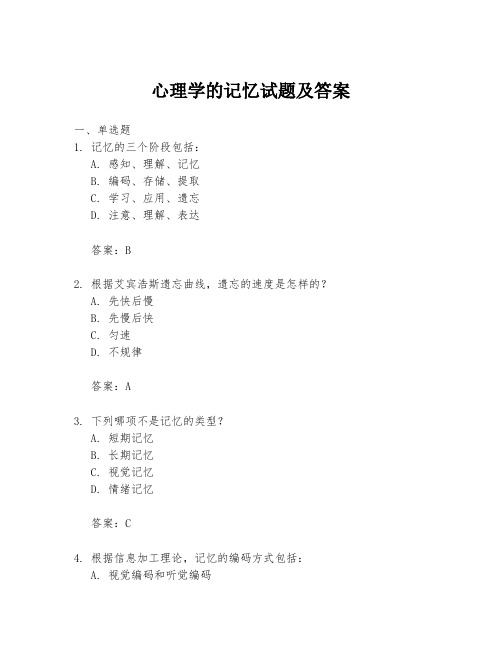 心理学的记忆试题及答案

一、单选题

1. 记忆的三个阶段包括：
A. 感知、理解、记忆
B. 编码、存储、提取
C. 学习、应用、遗忘
D. 注意、理解、表达

答案：B

2. 根据艾宾浩斯遗忘曲线，遗忘的速度是怎样的？
A. 先快后慢
B. 先慢后快
C. 匀速
D. 不规律

答案：A

3. 下列哪项不是记忆的类型？
A. 短期记忆
B. 长期记忆
C. 视觉记忆
D. 情绪记忆

答案：C

4. 根据信息加工理论，记忆的编码方式包括：
A. 视觉编码和听觉编码